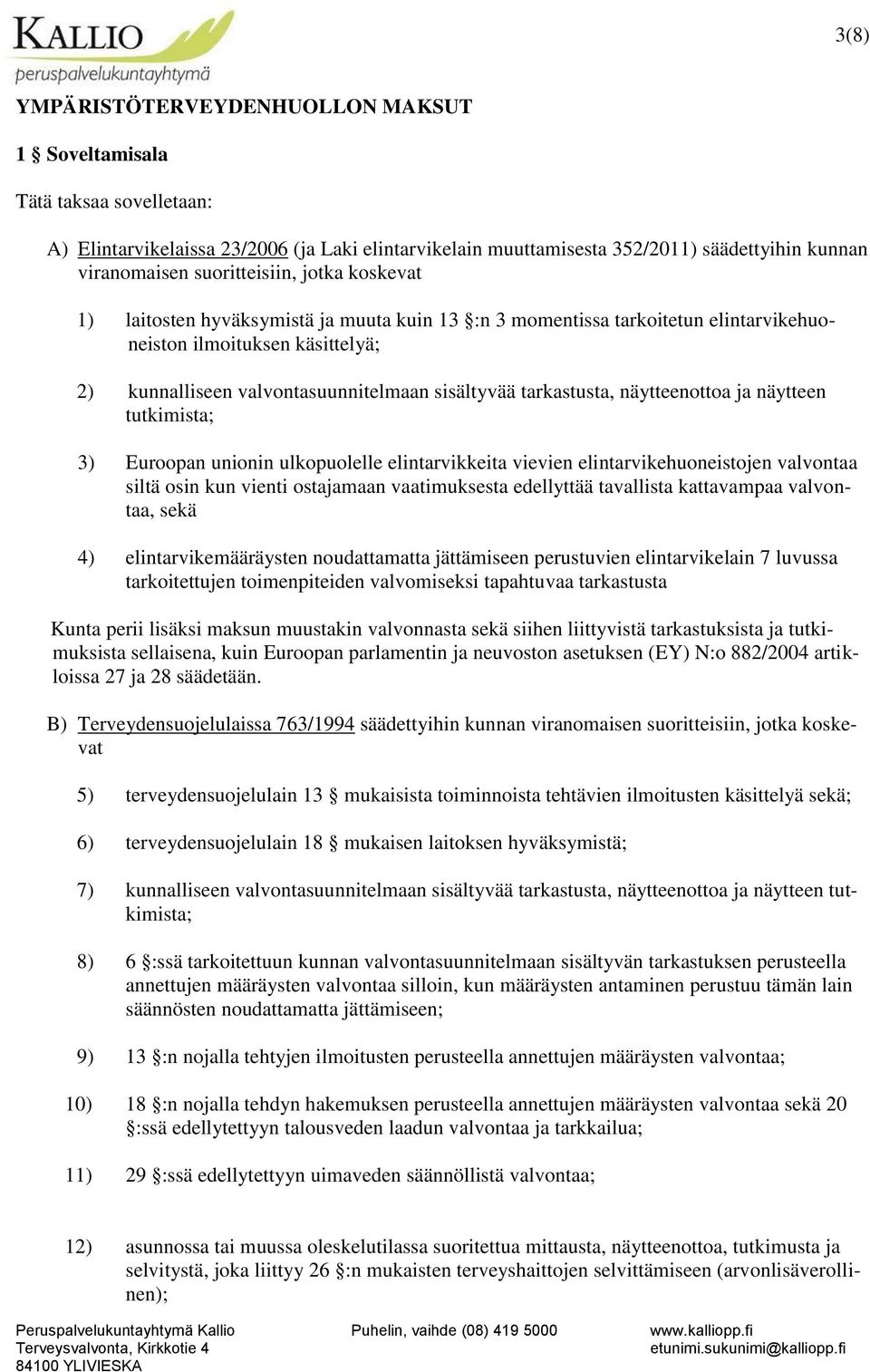 KALLIO
peruspalvelukuntayhtymä

3(8)

YMPÄRISTÖTERVEYDENHUOLLON MAKSUT

1 § Soveltamisala

Tätä taksaa sovelletaan:

A) Elintarvikelaissa 23/2006 (ja Laki elintarvikelain muuttamisesta 352/2011) säädettyihin kunnan viranomaisen suoritteisiin, jotka koskevat

1) laitosten hyväksymistä ja muuta kuin 13 §:n 3 momentissa tarkoitetun elintarvikehuoneiston ilmoituksen käsittelyä;

2) kunnalliseen valvontasuunnitelmaan sisältyvää tarkastusta, näytteenottoa ja näytteen tutkimista;

3) Euroopan unionin ulkopuolelle elintarvikkeita vievien elintarvikehuoneistojen valvontaa siltä osin kun vienti ostajamaan vaatimuksesta edellyttää tavallista kattavampaa valvontaa, sekä

4) elintarvikemääräysten noudattamatta jättämiseen perustuvien elintarvikelain 7 luvussa tarkoitettujen toimenpiteiden valvomiseksi tapahtuvaa tarkastusta

Kunta perii lisäksi maksun muustakin valvonnasta sekä siihen liittyvistä tarkastuksista ja tutkimuksista sellaisena, kuin Euroopan parlamentin ja neuvoston asetuksen (EY) N:o 882/2004 artikloissa 27 ja 28 säädetään.

B) Terveydensuojelulaissa 763/1994 säädettyihin kunnan viranomaisen suoritteisiin, jotka koskevat

5) terveydensuojelulain 13 § mukaisista toiminnoista tehtävien ilmoitusten käsittelyä sekä;

6) terveydensuojelulain 18 § mukaisen laitoksen hyväksymistä;

7) kunnalliseen valvontasuunnitelmaan sisältyvää tarkastusta, näytteenottoa ja näytteen tutkimista;

8) 6 §:ssä tarkoitettuun kunnan valvontasuunnitelmaan sisältyvän tarkastuksen perusteella annettujen määräysten valvontaa silloin, kun määräysten antaminen perustuu tämän lain säännösten noudattamatta jättämiseen;

9) 13 §:n nojalla tehtyjen ilmoitusten perusteella annettujen määräysten valvontaa;

10) 18 §:n nojalla tehdyn hakemuksen perusteella annettujen määräysten valvontaa sekä 20 §:ssä edellytettyyn talousveden laadun valvontaa ja tarkkailua;

11) 29 §:ssä edellytettyyn uimaveden säännöllistä valvontaa;

12) asunnossa tai muussa oleskelutilassa suoritettua mittausta, näytteenottoa, tutkimusta ja selvitystä, joka liittyy 26 §:n mukaisten terveyshaittojen selvittämiseen (arvonlisäverollinen);

Peruspalvelukuntayhtymä Kallio
Terveysvalvonta, Kirkkotie 4
84100 YLIVIESKA

Puhelin, vaihde (08) 419 5000

www.kalliopp.fi
etunimi.sukunimi@kalliopp.fi